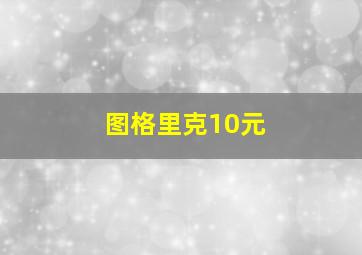 图格里克10元